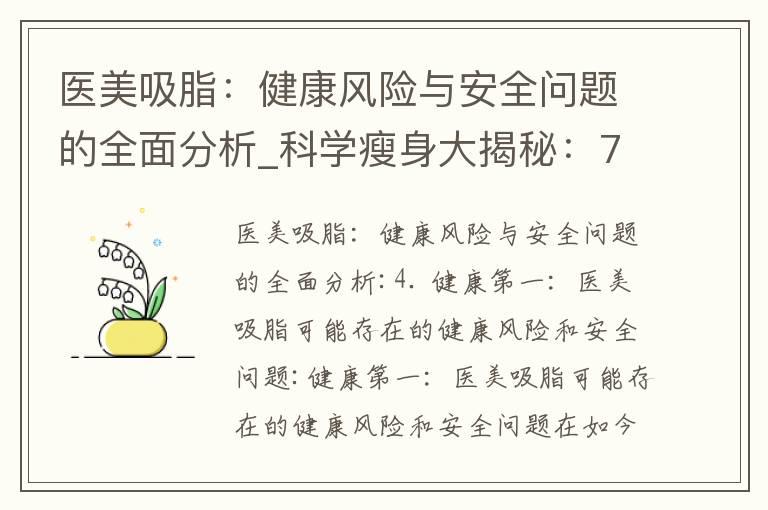 医美吸脂：健康风险与安全问题的全面分析_科学瘦身大揭秘：7

医美吸脂：健康风险与安全问题的全面分析：4. 健康第一：医美吸脂可能存在的健康风险和安全问题：健康第一：医美吸脂可能存在的健康风险和安全问题在如今